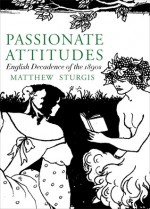 PASSIONATE ATTITUDES

English Decadence of the 1890s

MATTHEW STURGIS